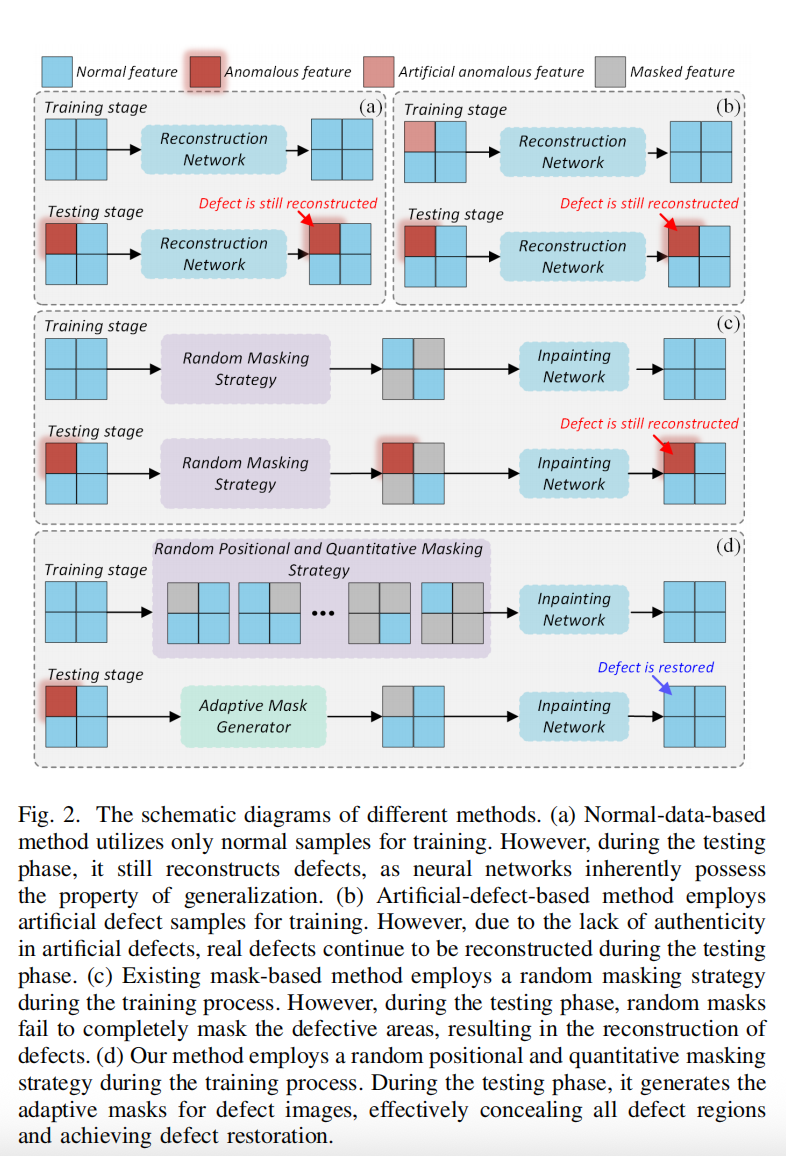 Normal feature
Anomalous feature
Artificial anomalous feature
Masked feature

Training stage
(a)
Reconstruction Network
Testing stage
Defect is still reconstructed
Reconstruction Network

Training stage
(b)
Reconstruction Network
Testing stage
Defect is still reconstructed
Reconstruction Network

Training stage
(c)
Random Masking Strategy
Inpainting Network
Testing stage
Defect is still reconstructed
Random Masking Strategy
Inpainting Network

(d)
Random Positional and Quantitative Masking Strategy
Training stage
...
Inpainting Network
Testing stage
Defect is restored
Adaptive Mask Generator
Inpainting Network

Fig. 2. The schematic diagrams of different methods. (a) Normal-data-based method utilizes only normal samples for training. However, during the testing phase, it still reconstructs defects, as neural networks inherently possess the property of generalization. (b) Artificial-defect-based method employs artificial defect samples for training. However, due to the lack of authenticity in artificial defects, real defects continue to be reconstructed during the testing phase. (c) Existing mask-based method employs a random masking strategy during the training process. However, during the testing phase, random masks fail to completely mask the defective areas, resulting in the reconstruction of defects. (d) Our method employs a random positional and quantitative masking strategy during the training process. During the testing phase, it generates the adaptive masks for defect images, effectively concealing all defect regions and achieving defect restoration.